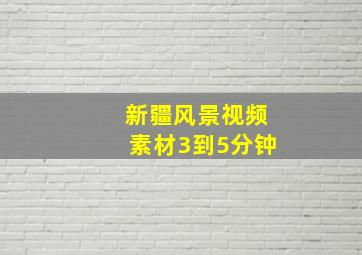 新疆风景视频
素材3到5分钟